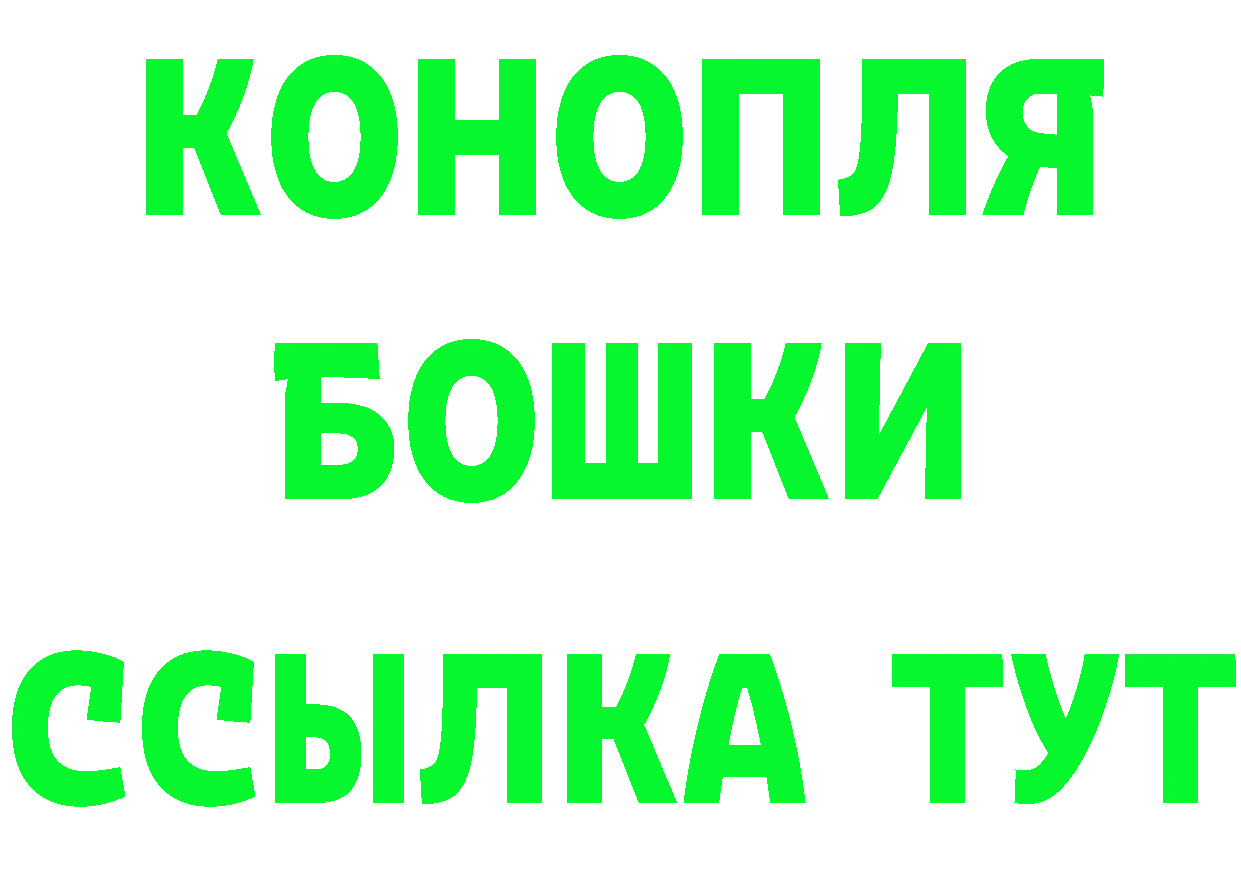 КОНОПЛЯ
БОШКИ
ССЫЛКА ТУТ